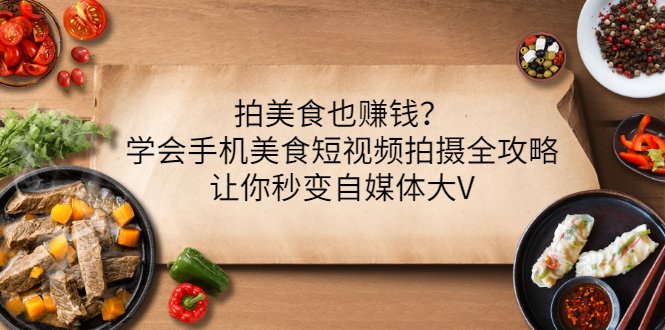 拍美食也赚钱？
学会手机美食短视频拍摄全攻略
让你秒变自媒体大V